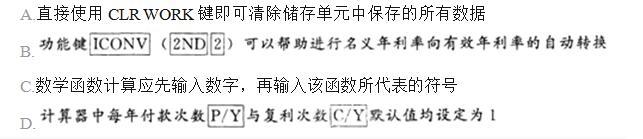 A.直接使用 CLR WORK 键即可清除储存单元中保存的所有数据

B.功能键 ICONV （2ND 2）可以帮助进行名义年利率向有效年利率的自动转换

C.数学函数计算应先输入数字，再输入该函数所代表的符号

D.计算器中每年付款次数 P/Y 与复利次数 C/Y 默认值均设定为 1